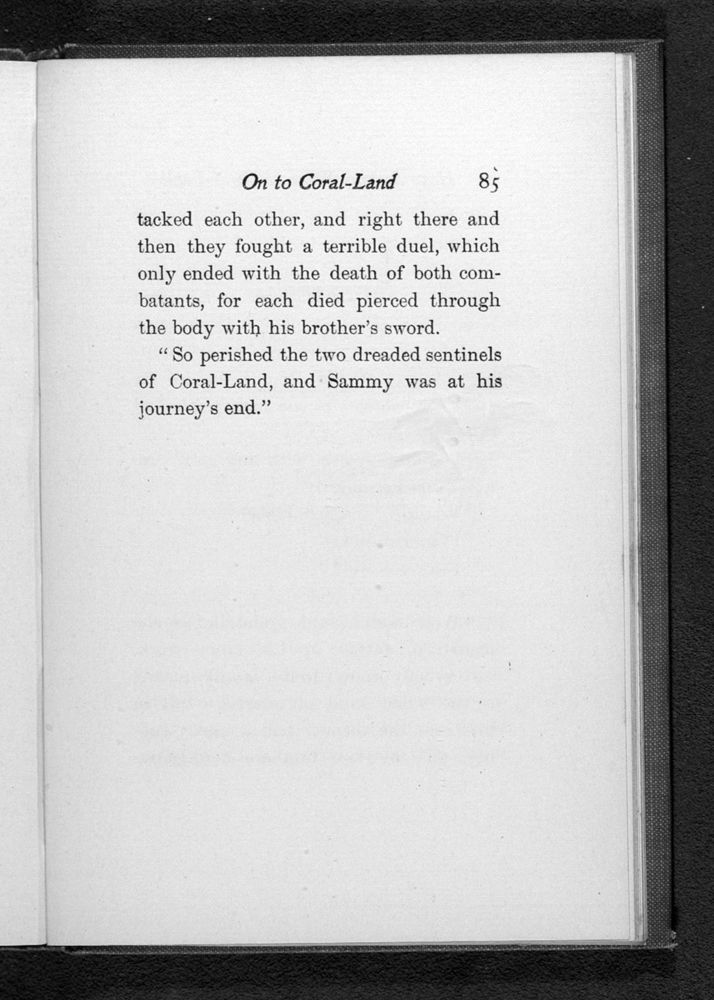 On to Coral-Land 85

tacked each other, and right there and then they fought a terrible duel, which only ended with the death of both combatants, for each died pierced through the body with his brother's sword.

"So perished the two dreaded sentinels of Coral-Land, and Sammy was at his journey's end."